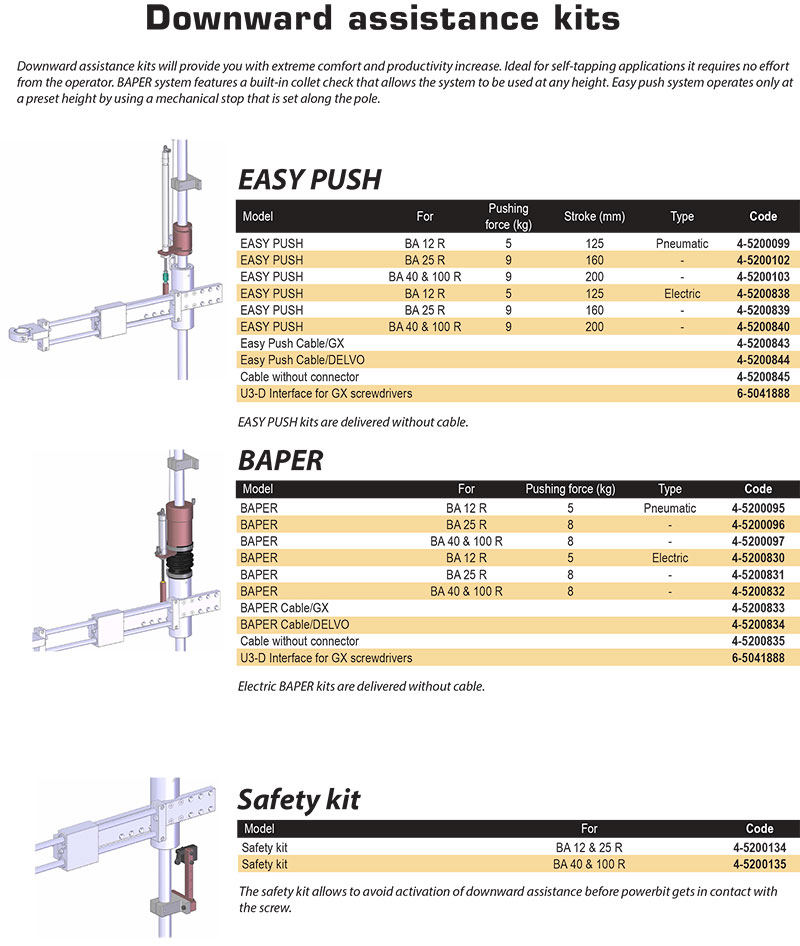 Downward assistance kits

Downward assistance kits will provide you with extreme comfort and productivity increase. Ideal for self-tapping applications it requires no effort from the operator. BAPER system features a built-in collet check that allows the system to be used at any height. Easy push system operates only at a preset height by using a mechanical stop that is set along the pole.

EASY PUSH

| Model | For | Pushing force (kg) | Stroke (mm) | Type | Code |
|---|---|---|---|---|---|
| EASY PUSH | BA 12 R | 5 | 125 | Pneumatic | 4-5200099 |
| EASY PUSH | BA 25 R | 9 | 160 | - | 4-5200102 |
| EASY PUSH | BA 40 & 100 R | 9 | 200 | - | 4-5200103 |
| EASY PUSH | BA 12 R | 5 | 125 | Electric | 4-5200838 |
| EASY PUSH | BA 25 R | 9 | 160 | - | 4-5200839 |
| EASY PUSH | BA 40 & 100 R | 9 | 200 | - | 4-5200840 |
| Easy Push Cable/GX | | | | | 4-5200843 |
| Easy Push Cable/DELVO | | | | | 4-5200844 |
| Cable without connector | | | | | 4-5200845 |
| U3-D Interface for GX screwdrivers | | | | | 6-5041888 |

EASY PUSH kits are delivered without cable.

BAPER

| Model | For | Pushing force (kg) | Type | Code |
|---|---|---|---|---|
| BAPER | BA 12 R | 5 | Pneumatic | 4-5200095 |
| BAPER | BA 25 R | 8 | - | 4-5200096 |
| BAPER | BA 40 & 100 R | 8 | - | 4-5200097 |
| BAPER | BA 12 R | 5 | Electric | 4-5200830 |
| BAPER | BA 25 R | 8 | - | 4-5200831 |
| BAPER | BA 40 & 100 R | 8 | - | 4-5200832 |
| BAPER Cable/GX | | | | 4-5200833 |
| BAPER Cable/DELVO | | | | 4-5200834 |
| Cable without connector | | | | 4-5200835 |
| U3-D Interface for GX screwdrivers | | | | 6-5041888 |

Electric BAPER kits are delivered without cable.

Safety kit

| Model | For | Code |
|---|---|---|
| Safety kit | BA 12 & 25 R | 4-5200134 |
| Safety kit | BA 40 & 100 R | 4-5200135 |

The safety kit allows to avoid activation of downward assistance before powerbit gets in contact with the screw.